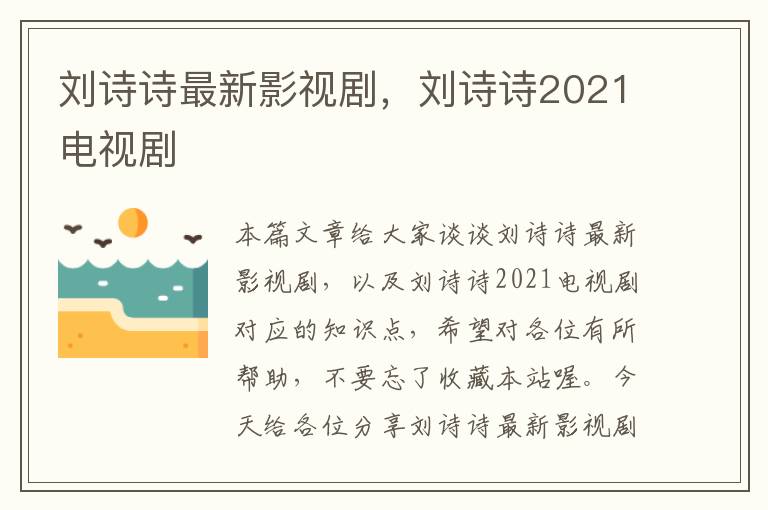 刘诗诗最新影视剧，刘诗诗2021电视剧

本篇文章给大家谈谈刘诗诗最新影视剧，以及刘诗诗2021电视剧对应的知识点，希望对各位有所帮助，不要忘了收藏本站喔。今天给各位分享刘诗诗最新影视剧